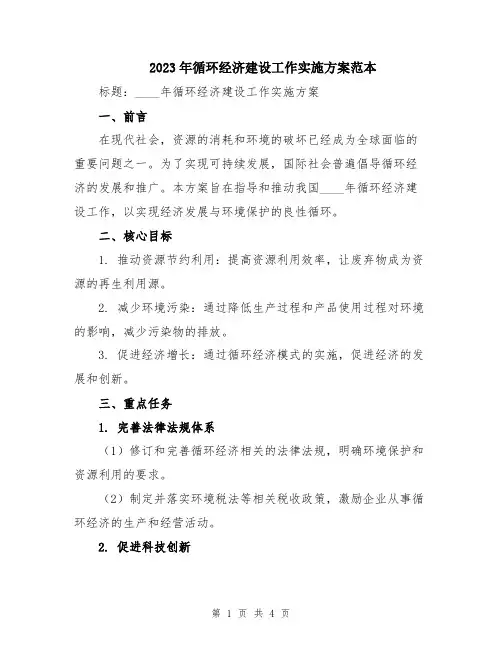 2023年循环经济建设工作实施方案范本

标题：____年循环经济建设工作实施方案

一、前言

在现代社会，资源的消耗和环境的破坏已经成为全球面临的重要问题之一。为了实现可持续发展，国际社会普遍倡导循环经济的发展和推广。本方案旨在指导和推动我国____年循环经济建设工作，以实现经济发展与环境保护的良性循环。

二、核心目标

1. 推动资源节约利用：提高资源利用效率，让废弃物成为资源的再生利用源。

2. 减少环境污染：通过降低生产过程和产品使用过程对环境的影响，减少污染物的排放。

3. 促进经济增长：通过循环经济模式的实施，促进经济的发展和创新。

三、重点任务

1. 完善法律法规体系

（1）修订和完善循环经济相关的法律法规，明确环境保护和资源利用的要求。

（2）制定并落实环境税法等相关税收政策，激励企业从事循环经济的生产和经营活动。

2. 促进科技创新

第 1 页 共 4 页